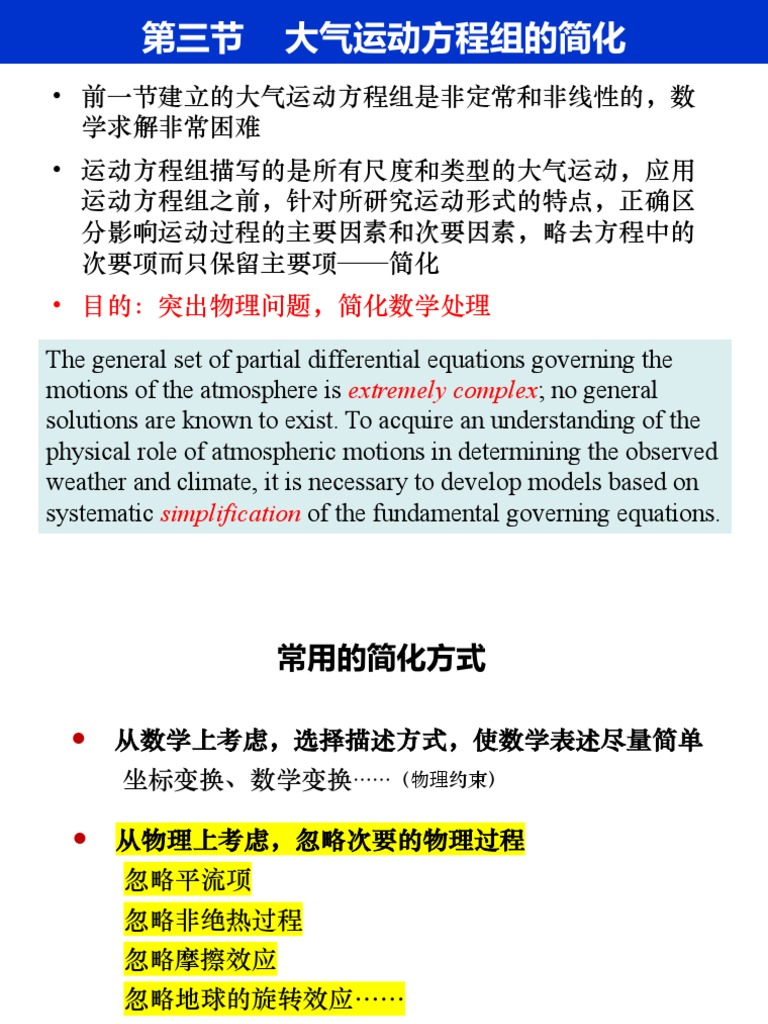 第三节　大气运动方程组的简化

• 前一节建立的大气运动方程组是非定常和非线性的，数学求解非常困难

• 运动方程组描写的是所有尺度和类型的大气运动，应用运动方程组之前，针对所研究运动形式的特点，正确区分影响运动过程的主要因素和次要因素，略去方程中的次要项而只保留主要项——简化

• 目的：突出物理问题，简化数学处理

The general set of partial differential equations governing the motions of the atmosphere is extremely complex; no general solutions are known to exist. To acquire an understanding of the physical role of atmospheric motions in determining the observed weather and climate, it is necessary to develop models based on systematic simplification of the fundamental governing equations.

常用的简化方式

• 从数学上考虑，选择描述方式，使数学表述尽量简单
坐标变换、数学变换……（物理约束）

• 从物理上考虑，忽略次要的物理过程
忽略平流项
忽略非绝热过程
忽略摩擦效应
忽略地球的旋转效应……